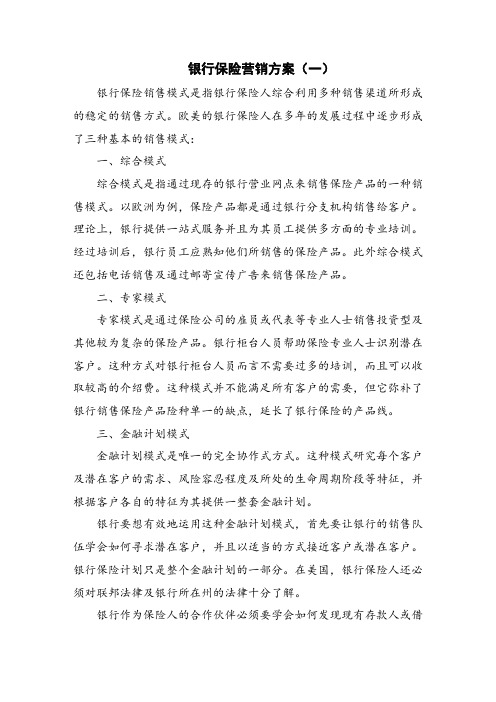 银行保险营销方案（一）

银行保险销售模式是指银行保险人综合利用多种销售渠道所形成的稳定的销售方式。欧美的银行保险人在多年的发展过程中逐步形成了三种基本的销售模式：

一、综合模式

综合模式是指通过现存的银行营业网点来销售保险产品的一种销售模式。以欧洲为例，保险产品都是通过银行分支机构销售给客户。理论上，银行提供一站式服务并且为其员工提供多方面的专业培训。经过培训后，银行员工应熟知他们所销售的保险产品。此外综合模式还包括电话销售及通过邮寄宣传广告来销售保险产品。

二、专家模式

专家模式是通过保险公司的雇员或代表等专业人士销售投资型及其他较为复杂的保险产品。银行柜台人员帮助保险专业人士识别潜在客户。这种方式对银行柜台人员而言不需要过多的培训，而且可以收取较高的介绍费。这种模式并不能满足所有客户的需要，但它弥补了银行销售保险产品险种单一的缺点，延长了银行保险的产品线。

三、金融计划模式

金融计划模式是唯一的完全协作式方式。这种模式研究每个客户及潜在客户的需求、风险容忍程度及所处的生命周期阶段等特征，并根据客户各自的特征为其提供一整套金融计划。

银行要想有效地运用这种金融计划模式，首先要让银行的销售队伍学会如何寻求潜在客户，并且以适当的方式接近客户或潜在客户。银行保险计划只是整个金融计划的一部分。在美国，银行保险人还必须对联邦法律及银行所在州的法律十分了解。

银行作为保险人的合作伙伴必须要学会如何发现现有存款人或借